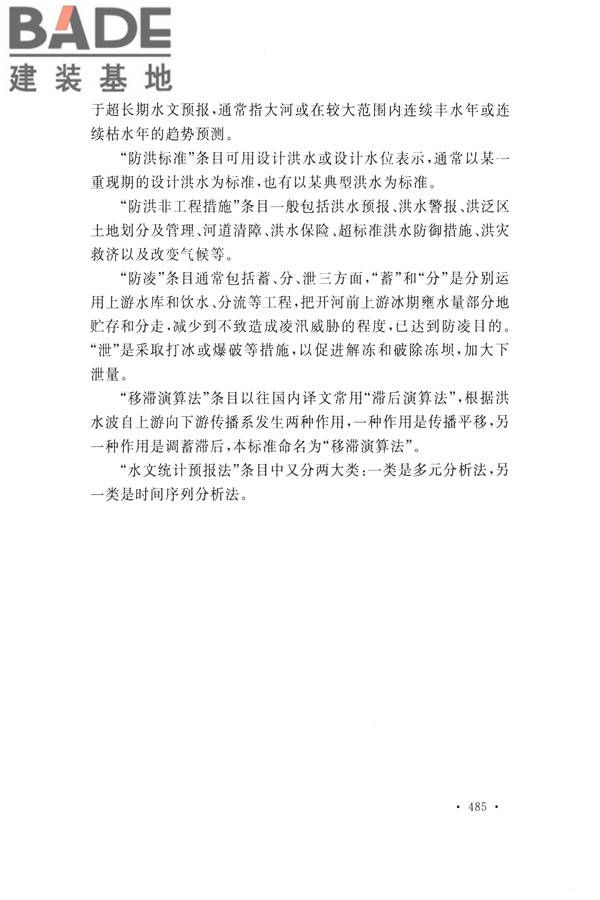 BADE
建装基地

于超长期水文预报，通常指大河或在较大范围内连续丰水年或连续枯水年的趋势预测。

“防洪标准”条目可用设计洪水或设计水位表示，通常以某一重现期的设计洪水为标准，也有以某典型洪水为标准。

“防洪非工程措施”条目一般包括洪水预报、洪水警报、洪泛区土地划分及管理、河道清障、洪水保险、超标准洪水防御措施、洪灾救济以及改变气候等。

“防凌”条目通常包括蓄、分、泄三方面，“蓄”和“分”是分别运用上游水库和饮水、分流等工程，把开河前上游冰期壅水量部分地贮存和分走，减少到不致造成凌汛威胁的程度，已达到防凌目的。“泄”是采取打冰或爆破等措施，以促进解冻和破除冻坝，加大下泄量。

“移滞演算法”条目以往国内译文常用“滞后演算法”，根据洪水波自上游向下游传播系发生两种作用，一种作用是传播平移，另一种作用是调蓄滞后，本标准命名为“移滞演算法”。

“水文统计预报法”条目中又分两大类：一类是多元分析法，另一类是时间序列分析法。

· 485 ·